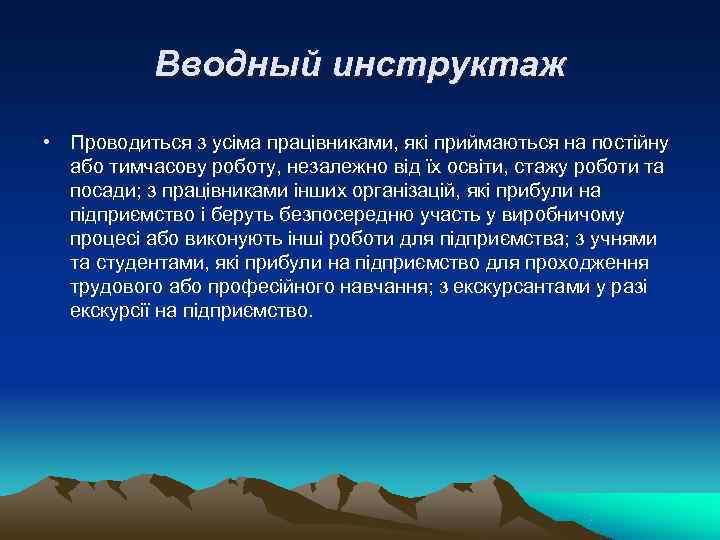 Вводный инструктаж

• Проводиться з усіма працівниками, які приймаються на постійну або тимчасову роботу, незалежно від їх освіти, стажу роботи та посади; з працівниками інших організацій, які прибули на підприємство і беруть безпосередню участь у виробничому процесі або виконують інші роботи для підприємства; з учнями та студентами, які прибули на підприємство для проходження трудового або професійного навчання; з екскурсантами у разі екскурсії на підприємство.